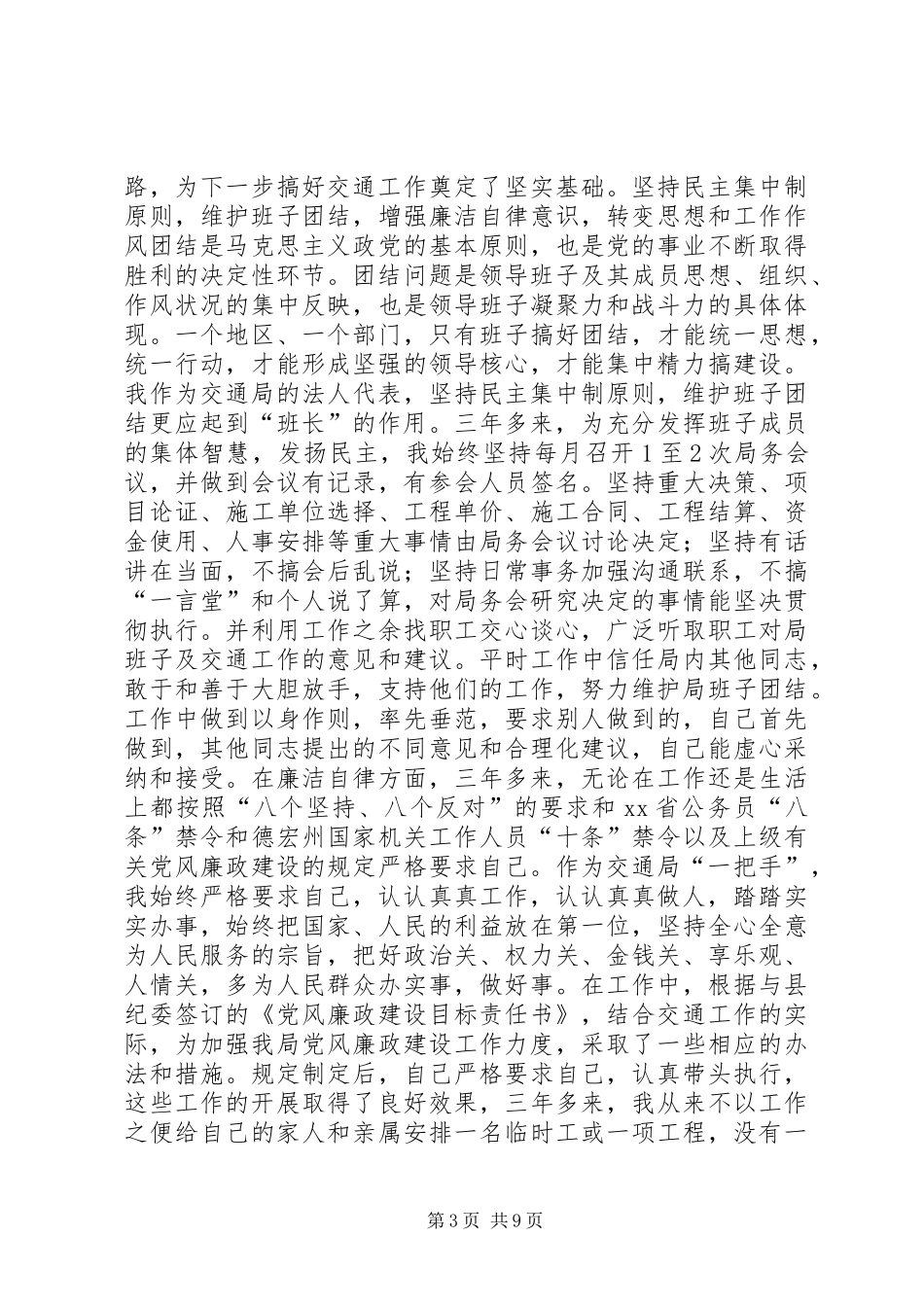 路，为下一步搞好交通工作奠定了坚实基础。坚持民主集中制原则，维护班子团结，增强廉洁自律意识，转变思想和工作作风团结是马克思主义政党的基本原则，也是党的事业不断取得胜利的决定性环节。团结问题是领导班子及其成员思想、组织、作风状况的集中反映，也是领导班子凝聚力和战斗力的具体体现。一个地区、一个部门，只有班子搞好团结，才能统一思想，统一行动，才能形成坚强的领导核心，才能集中精力搞建设。我作为交通局的法人代表，坚持民主集中制原则，维护班子团结更应起到“班长”的作用。三年多来，为充分发挥班子成员的集体智慧，发扬民主，我始终坚持每月召开1至2次局务会议，并做到会议有记录，有参会人员签名。坚持重大决策、项目论证、施工单位选择、工程单价、施工合同、工程结算、资金使用、人事安排等重大事情由局务会议讨论决定；坚持有话讲在当面，不搞会后乱说；坚持日常事务加强沟通联系，不搞“一言堂”和个人说了算，对局务会研究决定的事情能坚决贯彻执行。并利用工作之余找职工交心谈心，广泛听取职工对局班子及交通工作的意见和建议。平时工作中信任局内其他同志，敢于和善于大胆放手，支持他们的工作，努力维护局班子团结。工作中做到以身作则，率先垂范，要求别人做到的，自己首先做到，其他同志提出的不同意见和合理化建议，自己能虚心采纳和接受。在廉洁自律方面，三年多来，无论在工作还是生活上都按照“八个坚持、八个反对”的要求和xx省公务员“八条”禁令和德宏州国家机关工作人员“十条”禁令以及上级有关党风廉政建设的规定严格要求自己。作为交通局“一把手”，我始终严格要求自己，认认真真工作，认认真真做人，踏踏实实办事，始终把国家、人民的利益放在第一位，坚持全心全意为人民服务的宗旨，把好政治关、权力关、金钱关、享乐观、人情关，多为人民群众办实事，做好事。在工作中，根据与县纪委签订的《党风廉政建设目标责任书》，结合交通工作的实际，为加强我局党风廉政建设工作力度，采取了一些相应的办法和措施。规定制定后，自己严格要求自己，认真带头执行，这些工作的开展取得了良好效果，三年多来，我从来不以工作之便给自己的家人和亲属安排一名临时工或一项工程，没有一

第3页 共9页